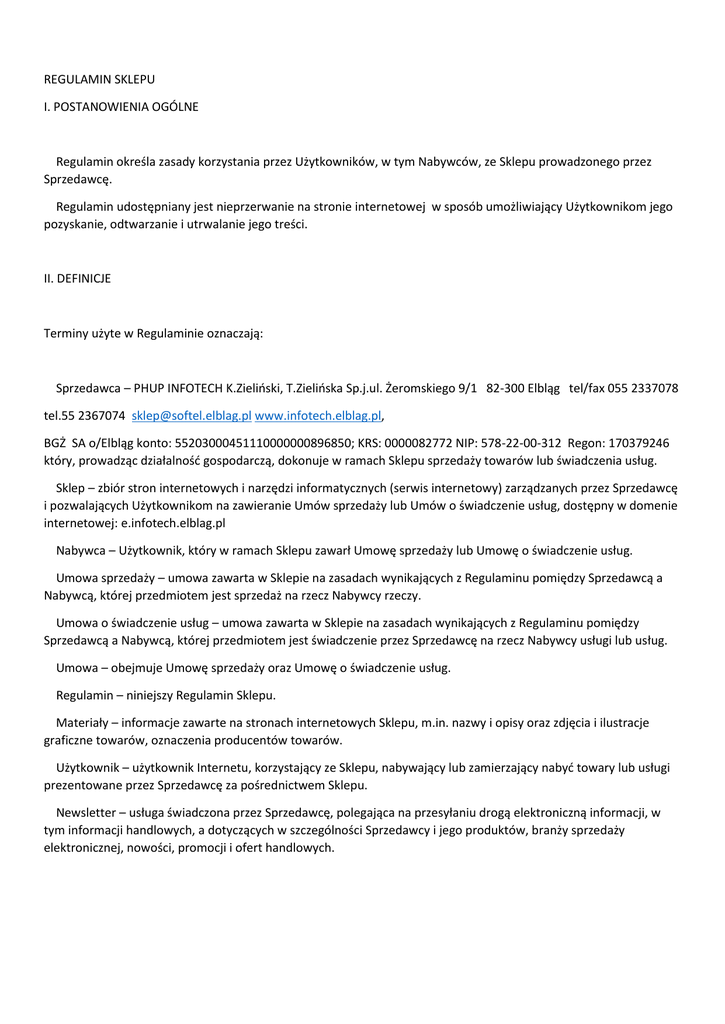 REGULAMIN SKLEPU

I. POSTANOWIENIA OGÓLNE

Regulamin określa zasady korzystania przez Użytkowników, w tym Nabywców, ze Sklepu prowadzonego przez Sprzedawcę.

Regulamin udostępniany jest nieprzerwanie na stronie internetowej w sposób umożliwiający Użytkownikom jego pozyskanie, odtwarzanie i utrwalanie jego treści.

II. DEFINICJE

Terminy użyte w Regulaminie oznaczają:

Sprzedawca – PHUP INFOTECH K.Zieliński, T.Zielińska Sp.j.ul. Żeromskiego 9/1 82-300 Elbląg tel/fax 055 2337078

tel.55 2367074 sklep@softel.elblag.pl www.infotech.elblag.pl,

BGŻ SA o/Elbląg konto: 55203000451110000000896850; KRS: 0000082772 NIP: 578-22-00-312 Regon: 170379246 który, prowadząc działalność gospodarczą, dokonuje w ramach Sklepu sprzedaży towarów lub świadczenia usług.

Sklep – zbiór stron internetowych i narzędzi informatycznych (serwis internetowy) zarządzanych przez Sprzedawcę i pozwalających Użytkownikom na zawieranie Umów sprzedaży lub Umów o świadczenie usług, dostępny w domenie internetowej: e.infotech.elblag.pl

Nabywca – Użytkownik, który w ramach Sklepu zawarł Umowę sprzedaży lub Umowę o świadczenie usług.

Umowa sprzedaży – umowa zawarta w Sklepie na zasadach wynikających z Regulaminu pomiędzy Sprzedawcą a Nabywcą, której przedmiotem jest sprzedaż na rzecz Nabywcy rzeczy.

Umowa o świadczenie usług – umowa zawarta w Sklepie na zasadach wynikających z Regulaminu pomiędzy Sprzedawcą a Nabywcą, której przedmiotem jest świadczenie przez Sprzedawcę na rzecz Nabywcy usługi lub usług.

Umowa – obejmuje Umowę sprzedaży oraz Umowę o świadczenie usług.

Regulamin – niniejszy Regulamin Sklepu.

Materiały – informacje zawarte na stronach internetowych Sklepu, m.in. nazwy i opisy oraz zdjęcia i ilustracje graficzne towarów, oznaczenia producentów towarów.

Użytkownik – użytkownik Internetu, korzystający ze Sklepu, nabywający lub zamierzający nabyć towary lub usługi prezentowane przez Sprzedawcę za pośrednictwem Sklepu.

Newsletter – usługa świadczona przez Sprzedawcę, polegająca na przesyłaniu drogą elektroniczną informacji, w tym informacji handlowych, a dotyczących w szczególności Sprzedawcy i jego produktów, branży sprzedaży elektronicznej, nowości, promocji i ofert handlowych.